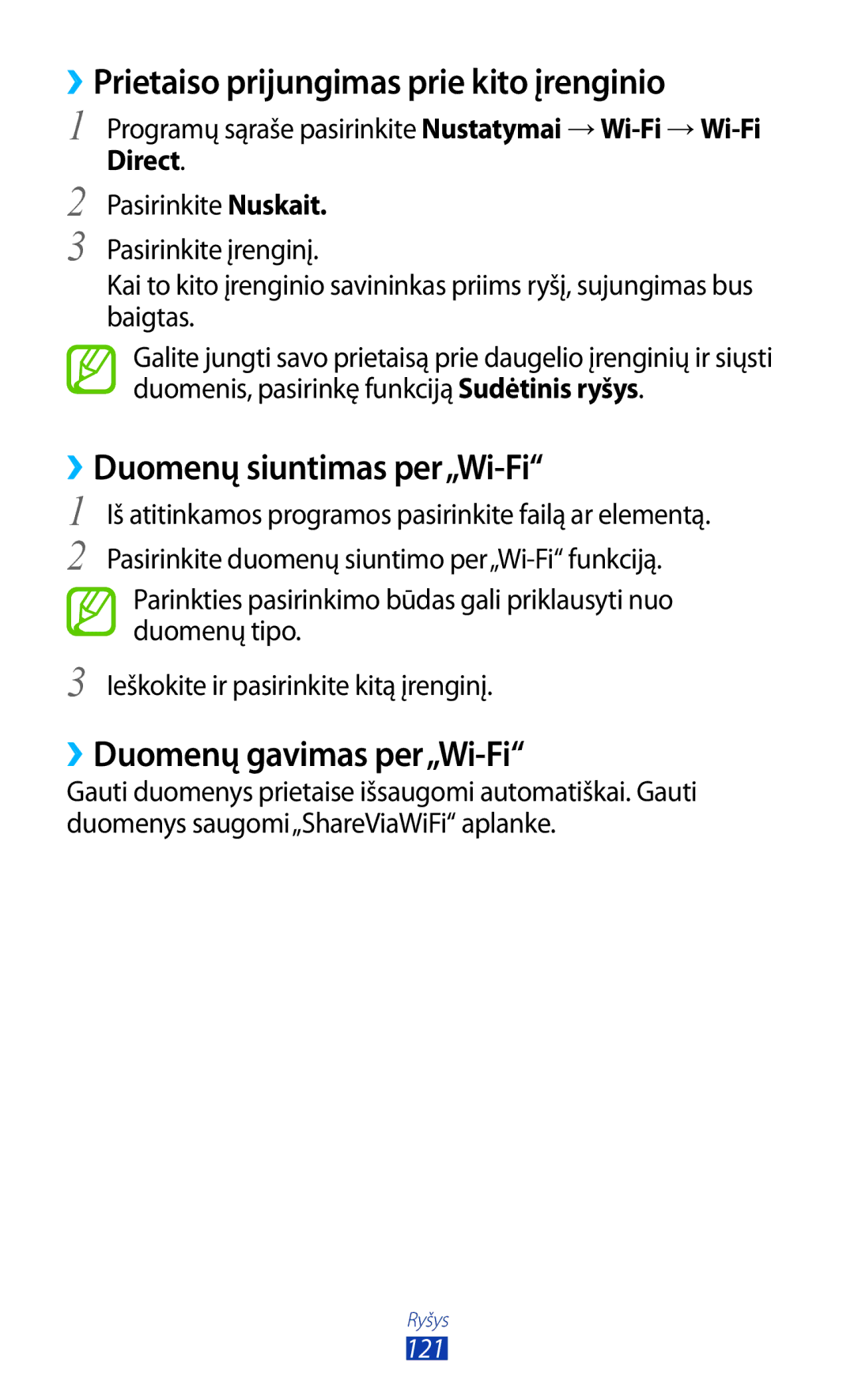 ›› Prietaiso prijungimas prie kito įrenginio

1 Programų sąraše pasirinkite Nustatymai → Wi-Fi → Wi-Fi Direct.

2 Pasirinkite Nuskait.

3 Pasirinkite įrenginį.

Kai to kito įrenginio savininkas priims ryšį, sujungimas bus baigtas.

Galite jungti savo prietaisą prie daugelio įrenginių ir siųsti duomenis, pasirinkę funkciją Sudėtinis ryšys.

›› Duomenų siuntimas per „Wi-Fi“

1 Iš atitinkamos programos pasirinkite failą ar elementą.

2 Pasirinkite duomenų siuntimo per „Wi-Fi“ funkciją.

Parinkties pasirinkimo būdas gali priklausyti nuo duomenų tipo.

3 Ieškokite ir pasirinkite kitą įrenginį.

›› Duomenų gavimas per „Wi-Fi“

Gauti duomenys prietaise išsaugomi automatiškai. Gauti duomenys saugomi „ShareViaWiFi“ aplanke.

Ryšys

121